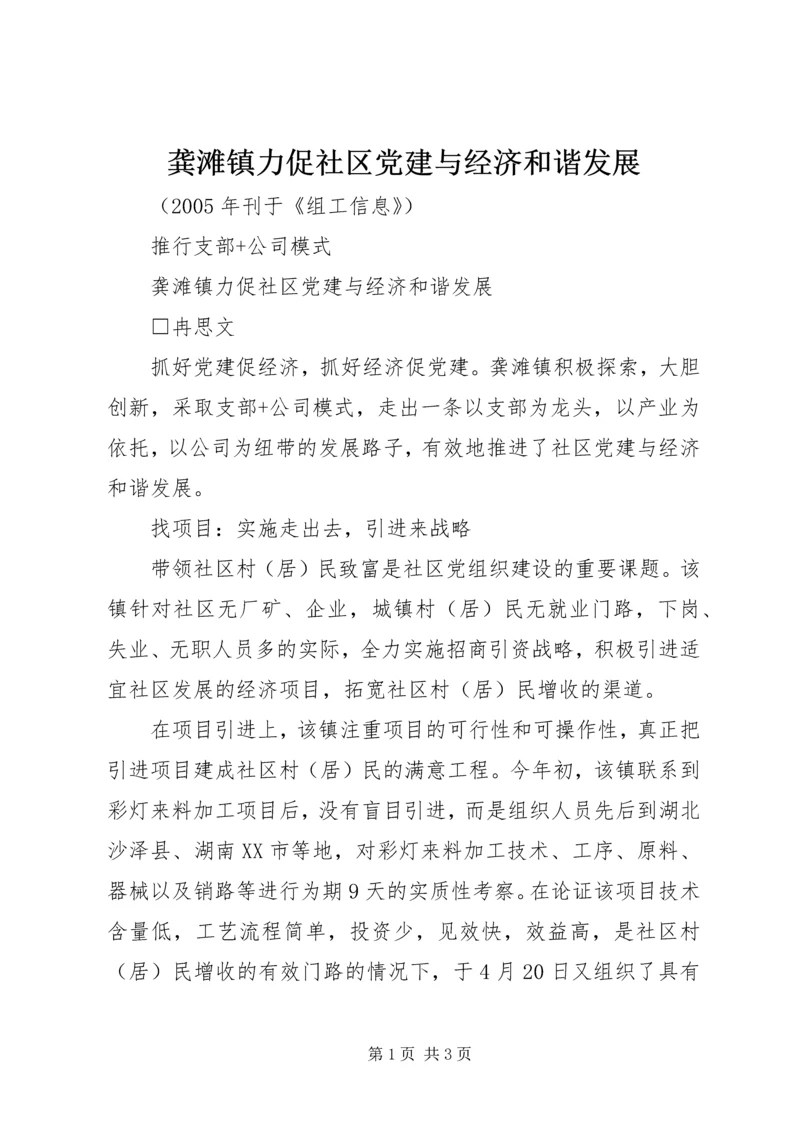 龚滩镇力促社区党建与经济和谐发展

（2005 年刊于《组工信息》）

推行支部+公司模式

龚滩镇力促社区党建与经济和谐发展

□冉思文

抓好党建促经济，抓好经济促党建。龚滩镇积极探索，大胆创新，采取支部+公司模式，走出一条以支部为龙头，以产业为依托，以公司为纽带的发展路子，有效地推进了社区党建与经济和谐发展。

找项目：实施走出去，引进来战略

带领社区村（居）民致富是社区党组织建设的重要课题。该镇针对社区无厂矿、企业，城镇村（居）民无就业门路，下岗、失业、无职人员多的实际，全力实施招商引资战略，积极引进适宜社区发展的经济项目，拓宽社区村（居）民增收的渠道。

在项目引进上，该镇注重项目的可行性和可操作性，真正把引进项目建成社区村（居）民的满意工程。今年初，该镇联系到彩灯来料加工项目后，没有盲目引进，而是组织人员先后到湖北沙泽县、湖南 XX 市等地，对彩灯来料加工技术、工序、原料、器械以及销路等进行为期 9 天的实质性考察。在论证该项目技术含量低，工艺流程简单，投资少，见效快，效益高，是社区村（居）民增收的有效门路的情况下，于 4 月 20 日又组织了具有

第 1 页 共 3 页